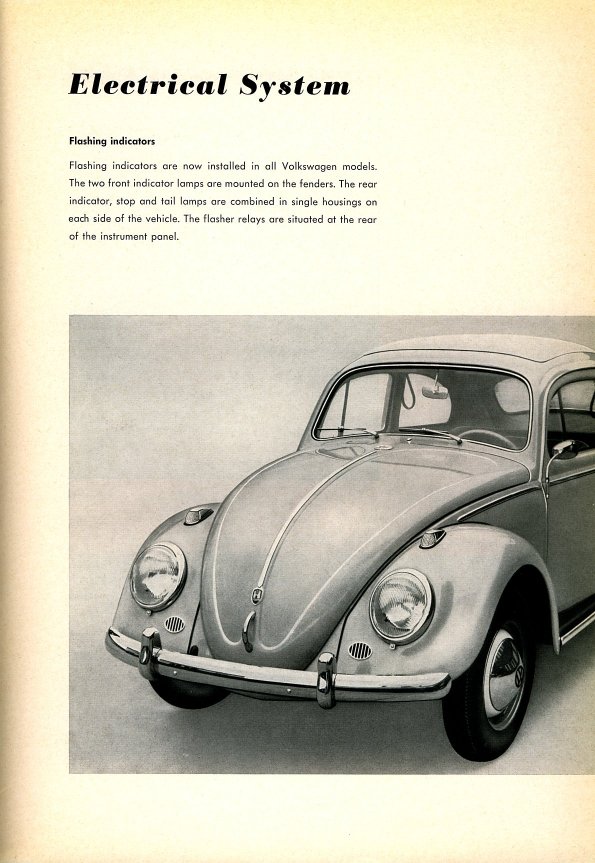 Electrical System

Flashing indicators

Flashing indicators are now installed in all Volkswagen models. The two front indicator lamps are mounted on the fenders. The rear indicator, stop and tail lamps are combined in single housings on each side of the vehicle. The flasher relays are situated at the rear of the instrument panel.